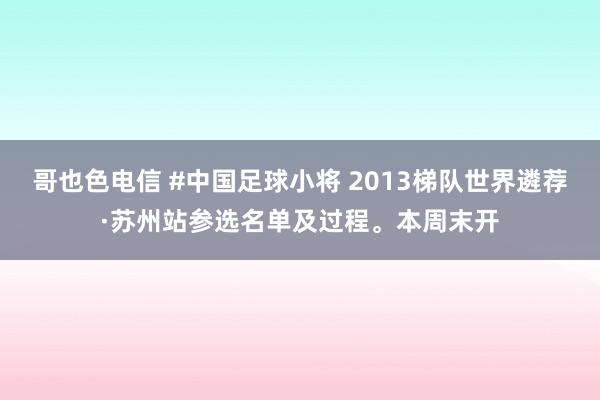 哥也色电信 #中国足球小将 2013梯队世界遴荐·苏州站参选名单及过程。本周末开